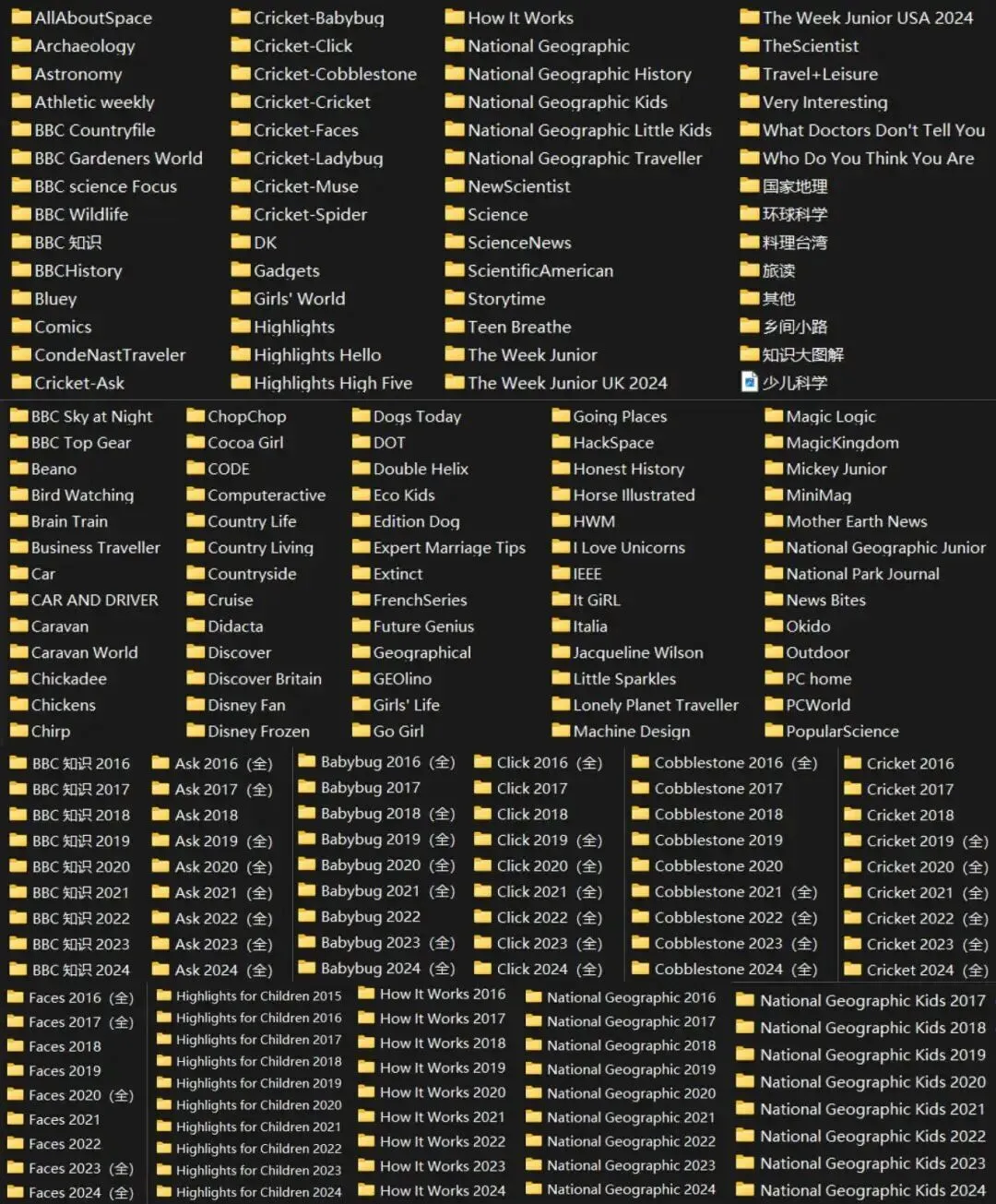 AllAboutSpace
Archaeology
Astronomy
Athletic weekly
BBC Countryfile
BBC Gardeners World
BBC science Focus
BBC Wildlife
BBC 知识
BBCHistory
Bluey
Comics
CondeNastTraveler
Cricket-Ask

Cricket-Babybug
Cricket-Click
Cricket-Cobblestone
Cricket-Cricket
Cricket-Faces
Cricket-Ladybug
Cricket-Muse
Cricket-Spider
DK
Gadgets
Girls' World
Highlights
Highlights Hello
Highlights High Five

How It Works
National Geographic
National Geographic History
National Geographic Kids
National Geographic Little Kids
National Geographic Traveller
NewScientist
Science
ScienceNews
ScientificAmerican
Storytime
Teen Breathe
The Week Junior
The Week Junior UK 2024

The Week Junior USA 2024
TheScientist
Travel+Leisure
Very Interesting
What Doctors Don't Tell You
Who Do You Think You Are
国家地理
环球科学
料理台湾
旅读
其他
乡间小路
知识大图解
少儿科学

BBC Sky at Night
BBC Top Gear
Beano
Bird Watching
Brain Train
Business Traveller
Car
CAR AND DRIVER
Caravan
Caravan World
Chickadee
Chickens
Chirp

ChopChop
Cocoa Girl
CODE
Computeractive
Country Life
Country Living
Countryside
Cruise
Didacta
Discover
Discover Britain
Disney Fan
Disney Frozen

Dogs Today
DOT
Double Helix
Eco Kids
Edition Dog
Expert Marriage Tips
Extinct
FrenchSeries
Future Genius
Geographical
GEOlino
Girls' Life
Go Girl

Going Places
HackSpace
Honest History
Horse Illustrated
HWM
I Love Unicorns
IEEE
It GiRL
Italia
Jacqueline Wilson
Little Sparkles
Lonely Planet Traveller
Machine Design

Magic Logic
MagicKingdom
Mickey Junior
MiniMag
Mother Earth News
National Geographic Junior
National Park Journal
News Bites
Okido
Outdoor
PC home
PCWorld
PopularScience

BBC 知识 2016
BBC 知识 2017
BBC 知识 2018
BBC 知识 2019
BBC 知识 2020
BBC 知识 2021
BBC 知识 2022
BBC 知识 2023
BBC 知识 2024

Ask 2016（全）
Ask 2017（全）
Ask 2018
Ask 2019（全）
Ask 2020（全）
Ask 2021（全）
Ask 2022（全）
Ask 2023（全）
Ask 2024（全）

Babybug 2016（全）
Babybug 2017
Babybug 2018（全）
Babybug 2019（全）
Babybug 2020（全）
Babybug 2021（全）
Babybug 2022
Babybug 2023（全）
Babybug 2024（全）

Click 2016（全）
Click 2017
Click 2018
Click 2019（全）
Click 2020（全）
Click 2021（全）
Click 2022（全）
Click 2023（全）
Click 2024（全）

Cobblestone 2016（全）
Cobblestone 2017
Cobblestone 2018
Cobblestone 2019
Cobblestone 2020
Cobblestone 2021（全）
Cobblestone 2022（全）
Cobblestone 2023（全）
Cobblestone 2024（全）

Cricket 2016
Cricket 2017
Cricket 2018
Cricket 2019（全）
Cricket 2020（全）
Cricket 2021（全）
Cricket 2022（全）
Cricket 2023（全）
Cricket 2024（全）

Faces 2016（全）
Faces 2017（全）
Faces 2018
Faces 2019
Faces 2020（全）
Faces 2021
Faces 2022
Faces 2023（全）
Faces 2024（全）

Highlights for Children 2015
Highlights for Children 2016
Highlights for Children 2017
Highlights for Children 2018
Highlights for Children 2019
Highlights for Children 2020
Highlights for Children 2021
Highlights for Children 2022
Highlights for Children 2023
Highlights for Children 2024

How It Works 2016
How It Works 2017
How It Works 2018
How It Works 2019
How It Works 2020
How It Works 2021
How It Works 2022
How It Works 2023
How It Works 2024

National Geographic 2016
National Geographic 2017
National Geographic 2018
National Geographic 2019
National Geographic 2020
National Geographic 2021
National Geographic 2022
National Geographic 2023
National Geographic 2024

National Geographic Kids 2017
National Geographic Kids 2018
National Geographic Kids 2019
National Geographic Kids 2020
National Geographic Kids 2021
National Geographic Kids 2022
National Geographic Kids 2023
National Geographic Kids 2024